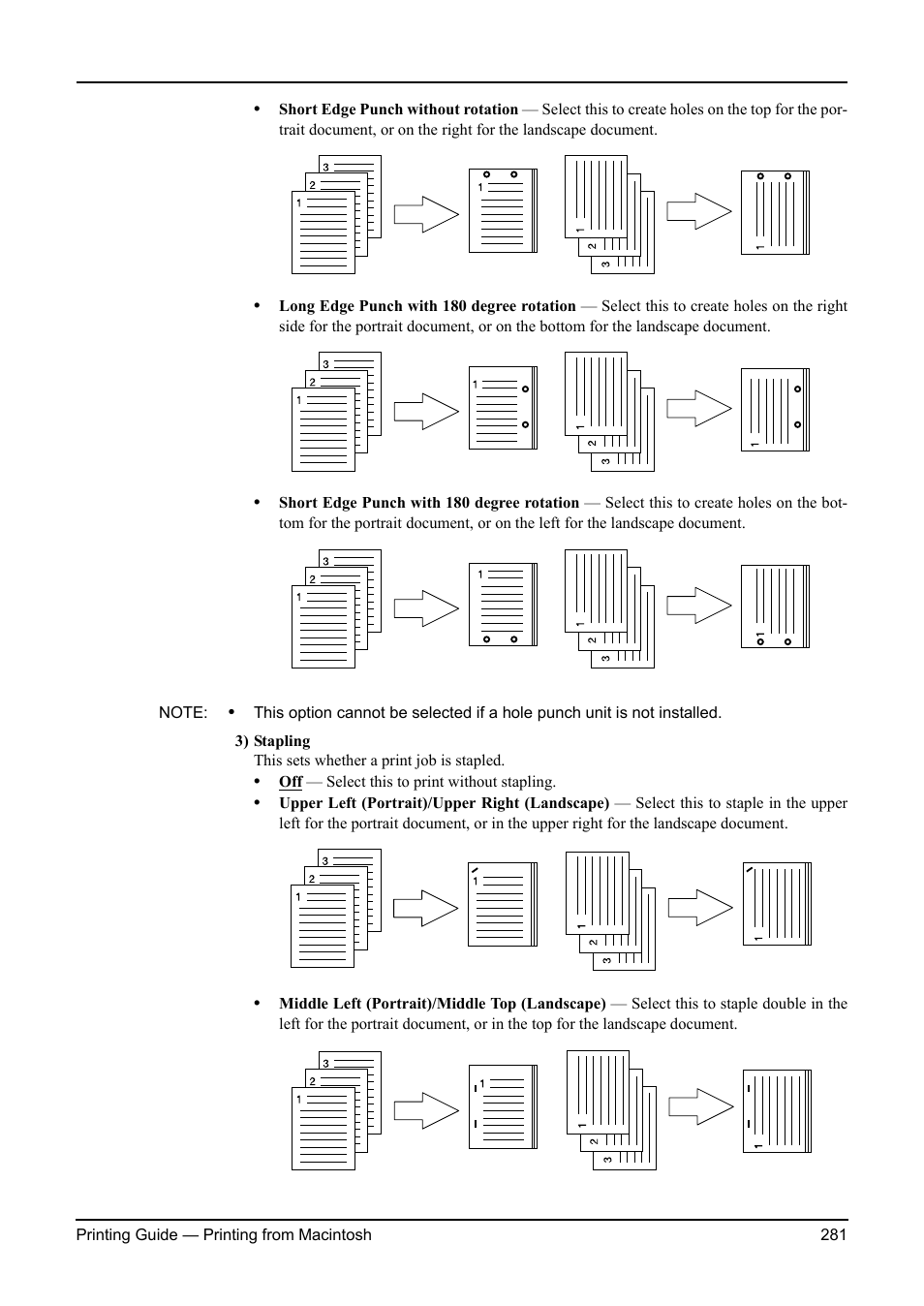 • **Short Edge Punch without rotation** — Select this to create holes on the top for the portrait document, or on the right for the landscape document.

3
2
1
1
1
2
3
1

• **Long Edge Punch with 180 degree rotation** — Select this to create holes on the right side for the portrait document, or on the bottom for the landscape document.

3
2
1
1
1
2
3
1

• **Short Edge Punch with 180 degree rotation** — Select this to create holes on the bottom for the portrait document, or on the left for the landscape document.

3
2
1
1
1
2
3
1

NOTE: • This option cannot be selected if a hole punch unit is not installed.

**3) Stapling**
This sets whether a print job is stapled.
• **Off** — Select this to print without stapling.
• **Upper Left (Portrait)/Upper Right (Landscape)** — Select this to staple in the upper left for the portrait document, or in the upper right for the landscape document.

3
2
1
1
1
2
3
1

• **Middle Left (Portrait)/Middle Top (Landscape)** — Select this to staple double in the left for the portrait document, or in the top for the landscape document.

3
2
1
1
1
2
3
1

Printing Guide — Printing from Macintosh 281